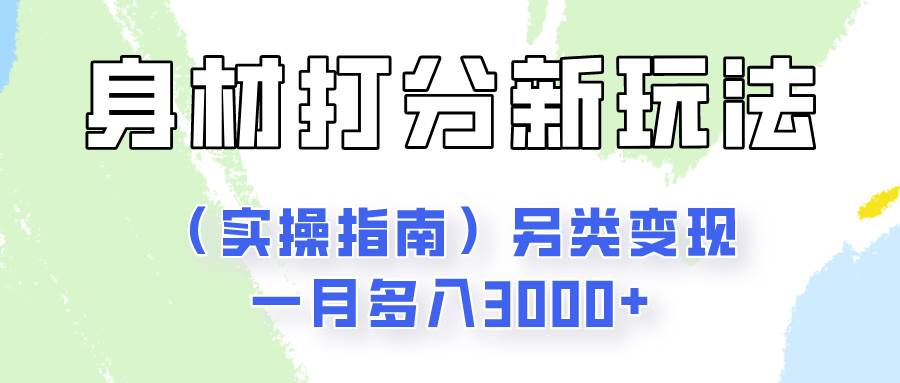 身材打分新玩法

（实操指南）另类变现

一月多入3000+